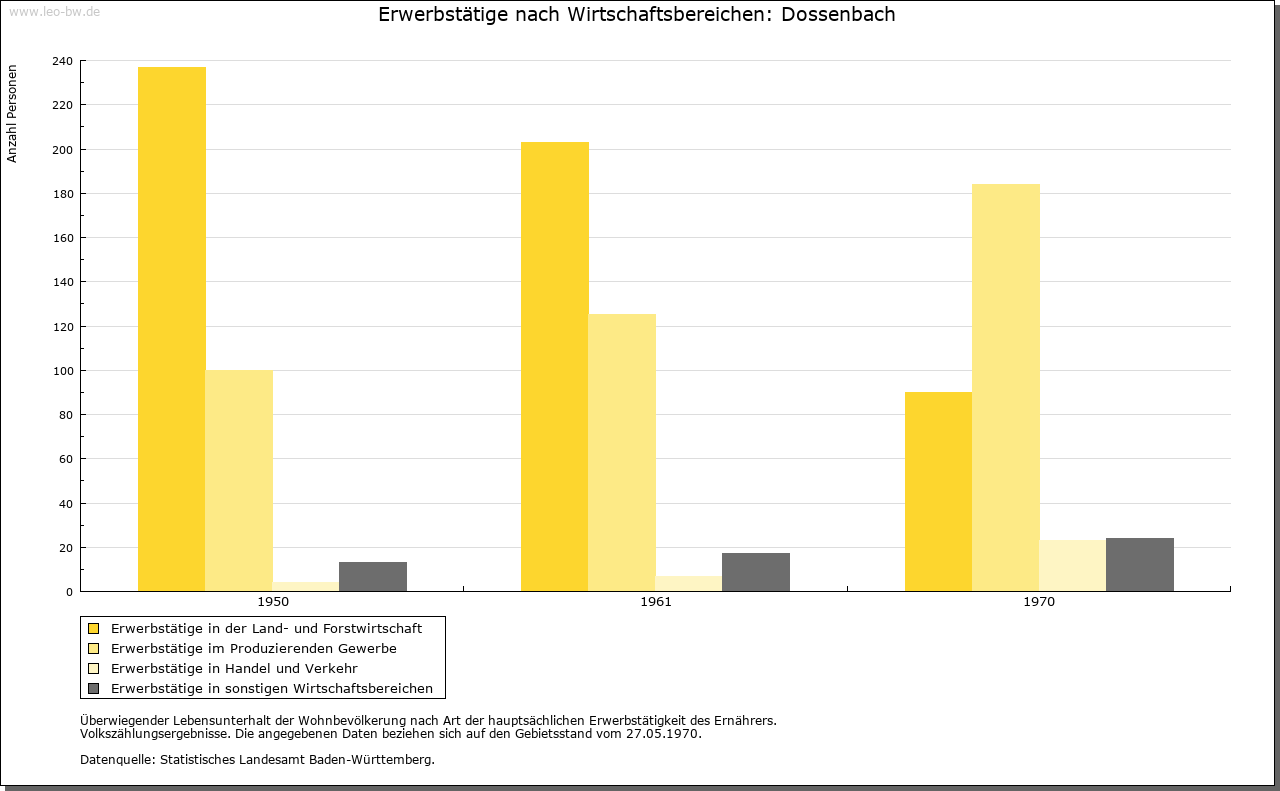 www.leo-bw.de

Erwerbstätige nach Wirtschaftsbereichen: Dossenbach

Anzahl Personen

240
220
200
180
160
140
120
100
80
60
40
20
0

1950
1961
1970

Erwerbstätige in der Land- und Forstwirtschaft
Erwerbstätige im Produzierenden Gewerbe
Erwerbstätige in Handel und Verkehr
Erwerbstätige in sonstigen Wirtschaftsbereichen

Überwiegender Lebensunterhalt der Wohnbevölkerung nach Art der hauptsächlichen Erwerbstätigkeit des Ernährers.
Volkszählungsergebnisse. Die angegebenen Daten beziehen sich auf den Gebietsstand vom 27.05.1970.

Datenquelle: Statistisches Landesamt Baden-Württemberg.